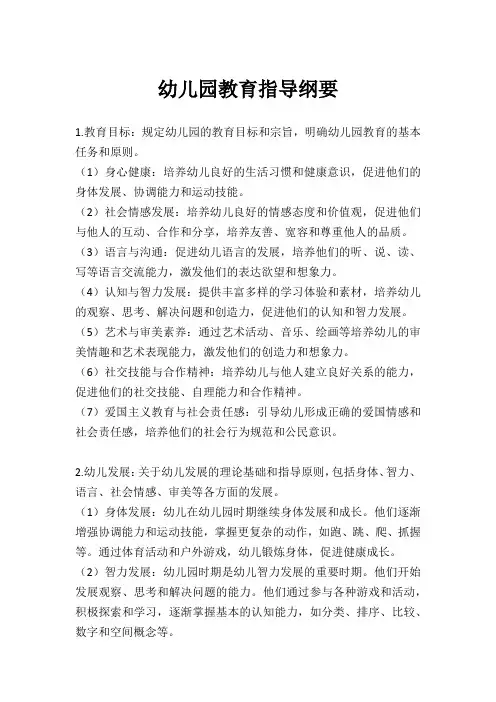 幼儿园教育指导纲要

1.教育目标：规定幼儿园的教育目标和宗旨，明确幼儿园教育的基本任务和原则。

（1）身心健康：培养幼儿良好的生活习惯和健康意识，促进他们的身体发展、协调能力和运动技能。

（2）社会情感发展：培养幼儿良好的情感态度和价值观，促进他们与他人的互动、合作和分享，培养友善、宽容和尊重他人的品质。

（3）语言与沟通：促进幼儿语言的发展，培养他们的听、说、读、写等语言交流能力，激发他们的表达欲望和想象力。

（4）认知与智力发展：提供丰富多样的学习体验和素材，培养幼儿的观察、思考、解决问题和创造力，促进他们的认知和智力发展。

（5）艺术与审美素养：通过艺术活动、音乐、绘画等培养幼儿的审美情趣和艺术表现能力，激发他们的创造力和想象力。

（6）社交技能与合作精神：培养幼儿与他人建立良好关系的能力，促进他们的社交技能、自理能力和合作精神。

（7）爱国主义教育与社会责任感：引导幼儿形成正确的爱国情感和社会责任感，培养他们的社会行为规范和公民意识。

2.幼儿发展：关于幼儿发展的理论基础和指导原则，包括身体、智力、语言、社会情感、审美等各方面的发展。

（1）身体发展：幼儿在幼儿园时期继续身体发展和成长。他们逐渐增强协调能力和运动技能，掌握更复杂的动作，如跑、跳、爬、抓握等。通过体育活动和户外游戏，幼儿锻炼身体，促进健康成长。

（2）智力发展：幼儿园时期是幼儿智力发展的重要时期。他们开始发展观察、思考和解决问题的能力。他们通过参与各种游戏和活动，积极探索和学习，逐渐掌握基本的认知能力，如分类、排序、比较、数字和空间概念等。